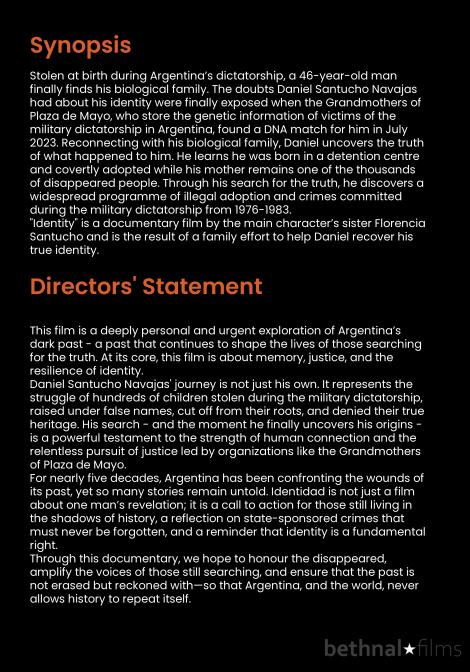 Synopsis

Stolen at birth during Argentina's dictatorship, a 46-year-old man finally finds his biological family. The doubts Daniel Santucho Navajas had about his identity were finally exposed when the Grandmothers of Plaza de Mayo, who store the genetic information of victims of the military dictatorship in Argentina, found a DNA match for him in July 2023. Reconnecting with his biological family, Daniel uncovers the truth of what happened to him. He learns he was born in a detention centre and covertly adopted while his mother remains one of the thousands of disappeared people. Through his search for the truth, he discovers a widespread programme of illegal adoption and crimes committed during the military dictatorship from 1976-1983.
"Identity" is a documentary film by the main character's sister Florencia Santucho and is the result of a family effort to help Daniel recover his true identity.

Directors' Statement

This film is a deeply personal and urgent exploration of Argentina's dark past - a past that continues to shape the lives of those searching for the truth. At its core, this film is about memory, justice, and the resilience of identity.
Daniel Santucho Navajas' journey is not just his own. It represents the struggle of hundreds of children stolen during the military dictatorship, raised under false names, cut off from their roots, and denied their true heritage. His search - and the moment he finally uncovers his origins - is a powerful testament to the strength of human connection and the relentless pursuit of justice led by organizations like the Grandmothers of Plaza de Mayo.
For nearly five decades, Argentina has been confronting the wounds of its past, yet so many stories remain untold. Identidad is not just a film about one man's revelation; it is a call to action for those still living in the shadows of history, a reflection on state-sponsored crimes that must never be forgotten, and a reminder that identity is a fundamental right.
Through this documentary, we hope to honour the disappeared, amplify the voices of those still searching, and ensure that the past is not erased but reckoned with—so that Argentina, and the world, never allows history to repeat itself.

bethnal★films